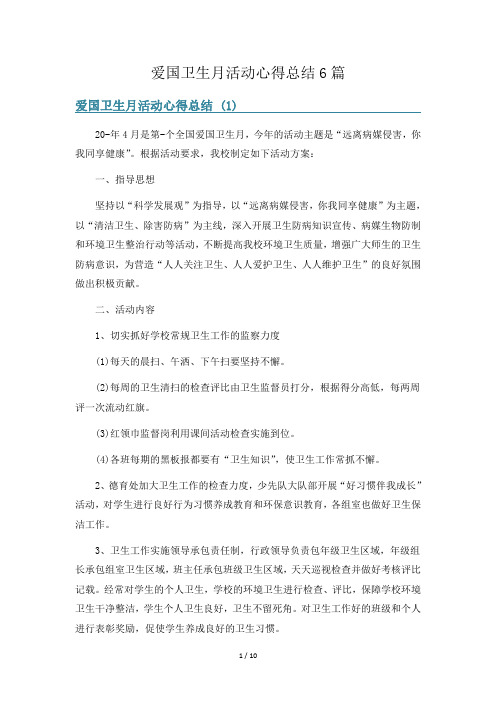 爱国卫生月活动心得总结6篇

爱国卫生月活动心得总结 (1)

20-年4月是第-个全国爱国卫生月，今年的活动主题是“远离病媒侵害，你我同享健康”。根据活动要求，我校制定如下活动方案：

一、指导思想

坚持以“科学发展观”为指导，以“远离病媒侵害，你我同享健康”为主题，以“清洁卫生、除害防病”为主线，深入开展卫生防病知识宣传、病媒生物防制和环境卫生整治行动等活动，不断提高我校环境卫生质量，增强广大师生的卫生防病意识，为营造“人人关注卫生、人人爱护卫生、人人维护卫生”的良好氛围做出积极贡献。

二、活动内容

1、切实抓好学校常规卫生工作的监察力度

(1)每天的晨扫、午洒、下午扫要坚持不懈。

(2)每周的卫生清扫的检查评比由卫生监督员打分，根据得分高低，每两周评一次流动红旗。

(3)红领巾监督岗利用课间活动检查实施到位。

(4)各班每期的黑板报都要有“卫生知识”，使卫生工作常抓不懈。

2、德育处加大卫生工作的检查力度，少先队大队部开展“好习惯伴我成长”活动，对学生进行良好行为习惯养成教育和环保意识教育，各组室也做好卫生保洁工作。

3、卫生工作实施领导承包责任制，行政领导负责包年级卫生区域，年级组长承包组室卫生区域，班主任承包班级卫生区域，天天巡视检查并做好考核评比记载。经常对学生的个人卫生，学校的环境卫生进行检查、评比，保障学校环境卫生干净整洁，学生个人卫生良好，卫生不留死角。对卫生工作好的班级和个人进行表彰奖励，促使学生养成良好的卫生习惯。

1 / 10